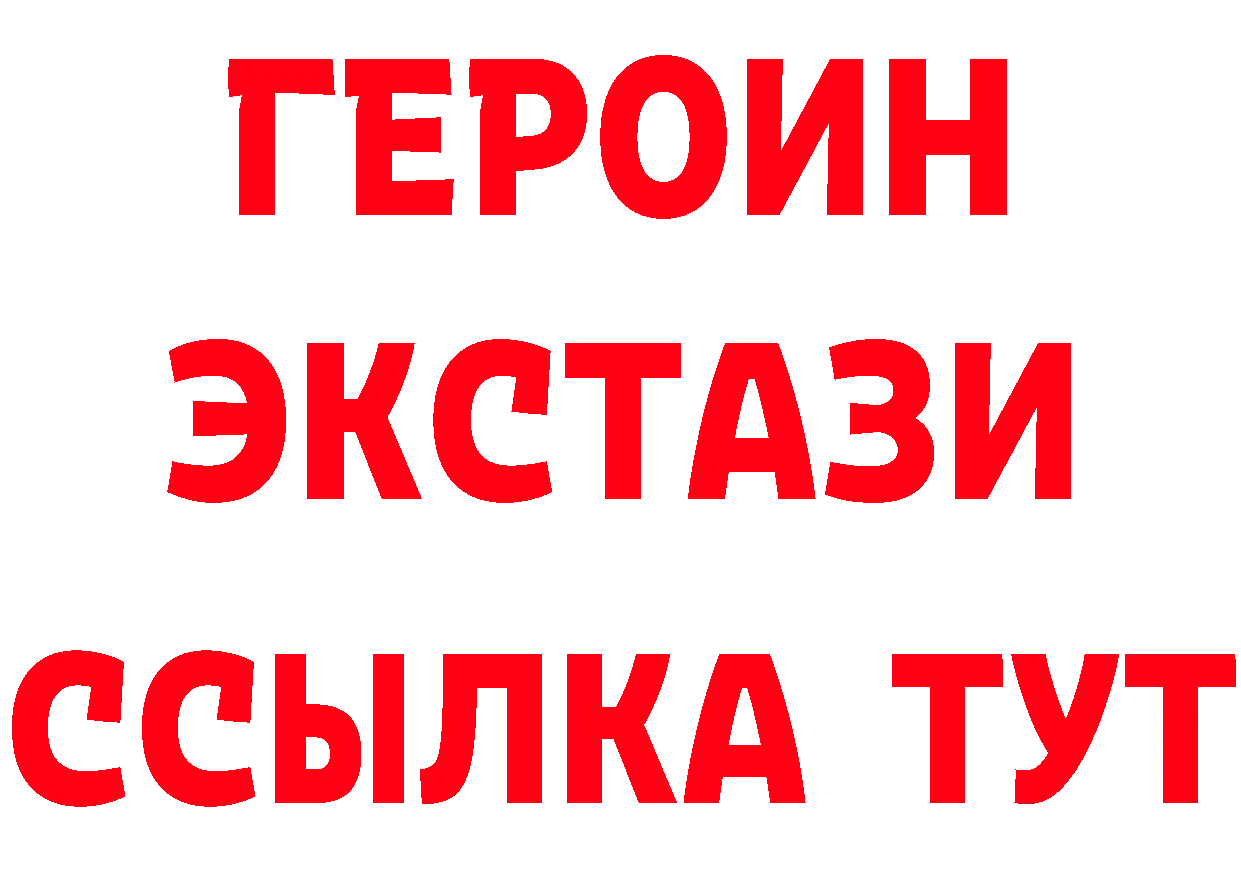 ГЕРОИН
ЭКСТАЗИ
ССЫЛКА ТУТ